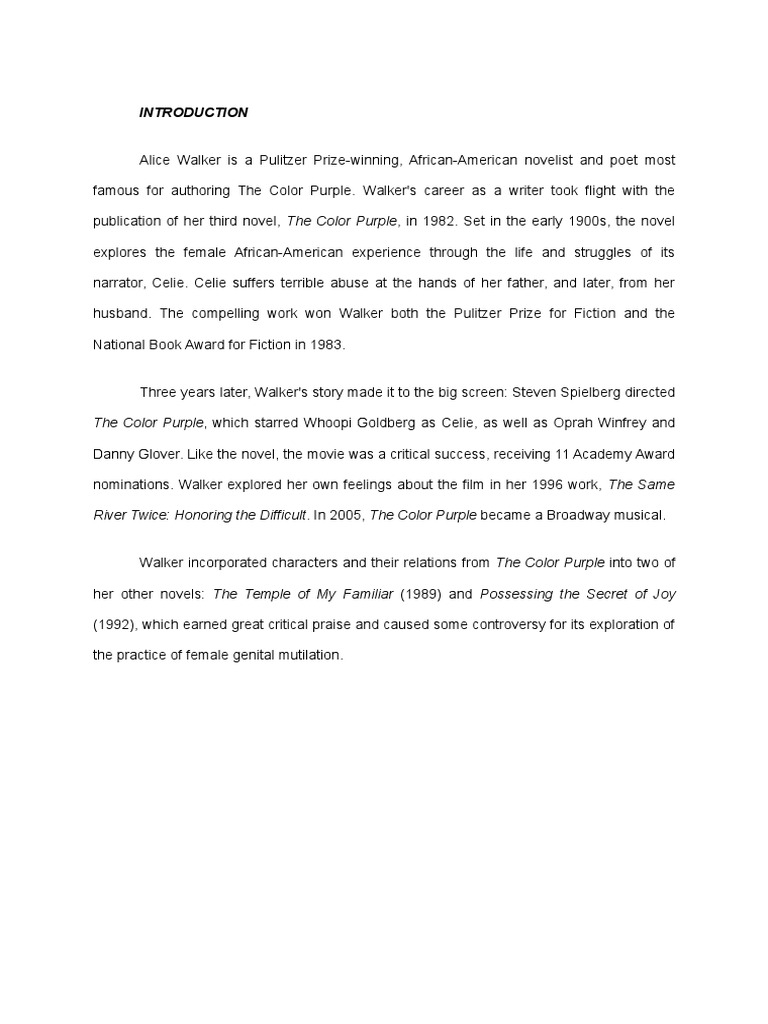 INTRODUCTION

Alice Walker is a Pulitzer Prize-winning, African-American novelist and poet most famous for authoring The Color Purple. Walker's career as a writer took flight with the publication of her third novel, The Color Purple, in 1982. Set in the early 1900s, the novel explores the female African-American experience through the life and struggles of its narrator, Celie. Celie suffers terrible abuse at the hands of her father, and later, from her husband. The compelling work won Walker both the Pulitzer Prize for Fiction and the National Book Award for Fiction in 1983.

Three years later, Walker's story made it to the big screen: Steven Spielberg directed The Color Purple, which starred Whoopi Goldberg as Celie, as well as Oprah Winfrey and Danny Glover. Like the novel, the movie was a critical success, receiving 11 Academy Award nominations. Walker explored her own feelings about the film in her 1996 work, The Same River Twice: Honoring the Difficult. In 2005, The Color Purple became a Broadway musical.

Walker incorporated characters and their relations from The Color Purple into two of her other novels: The Temple of My Familiar (1989) and Possessing the Secret of Joy (1992), which earned great critical praise and caused some controversy for its exploration of the practice of female genital mutilation.